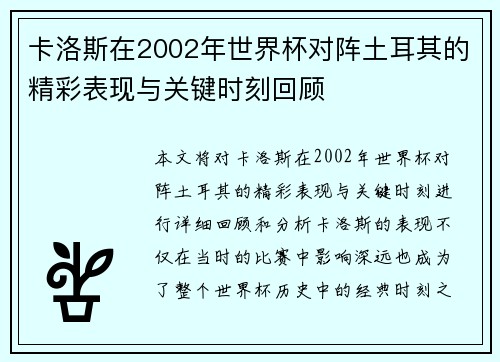 卡洛斯在2002年世界杯对阵土耳其的精彩表现与关键时刻回顾

本文将对卡洛斯在2002年世界杯对阵土耳其的精彩表现与关键时刻进行详细回顾和分析卡洛斯的表现不仅在当时的比赛中影响深远也成为了整个世界杯历史中的经典时刻之